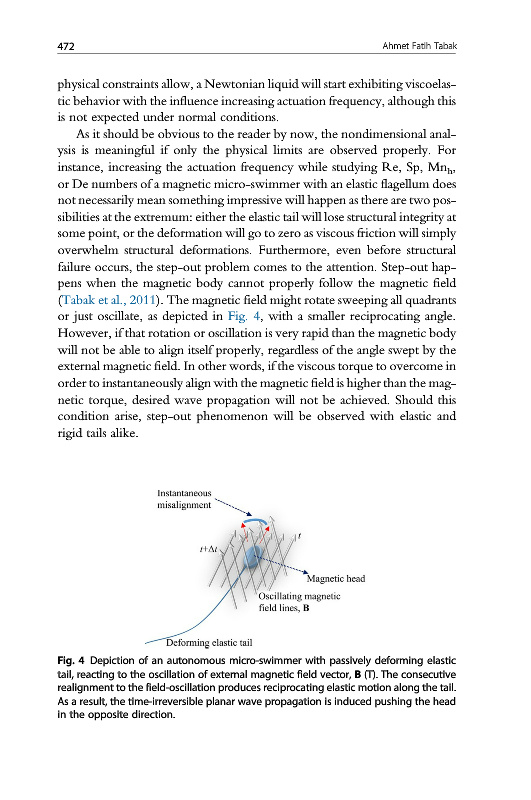 472 Ahmet Fatih Tabak

physical constraints allow, a Newtonian liquid will start exhibiting viscoelastic behavior with the influence increasing actuation frequency, although this is not expected under normal conditions.

As it should be obvious to the reader by now, the nondimensional analysis is meaningful if only the physical limits are observed properly. For instance, increasing the actuation frequency while studying Re, Sp, $Mn_h$, or De numbers of a magnetic micro-swimmer with an elastic flagellum does not necessarily mean something impressive will happen as there are two possibilities at the extremum: either the elastic tail will lose structural integrity at some point, or the deformation will go to zero as viscous friction will simply overwhelm structural deformations. Furthermore, even before structural failure occurs, the step-out problem comes to the attention. Step-out happens when the magnetic body cannot properly follow the magnetic field (Tabak et al., 2011). The magnetic field might rotate sweeping all quadrants or just oscillate, as depicted in Fig. 4, with a smaller reciprocating angle. However, if that rotation or oscillation is very rapid than the magnetic body will not be able to align itself properly, regardless of the angle swept by the external magnetic field. In other words, if the viscous torque to overcome in order to instantaneously align with the magnetic field is higher than the magnetic torque, desired wave propagation will not be achieved. Should this condition arise, step-out phenomenon will be observed with elastic and rigid tails alike.

Instantaneous misalignment

$t+\Delta t$

$t$

Magnetic head

Oscillating magnetic field lines, B

Deforming elastic tail

Fig. 4 Depiction of an autonomous micro-swimmer with passively deforming elastic tail, reacting to the oscillation of external magnetic field vector, B (T). The consecutive realignment to the field-oscillation produces reciprocating elastic motion along the tail. As a result, the time-irreversible planar wave propagation is induced pushing the head in the opposite direction.